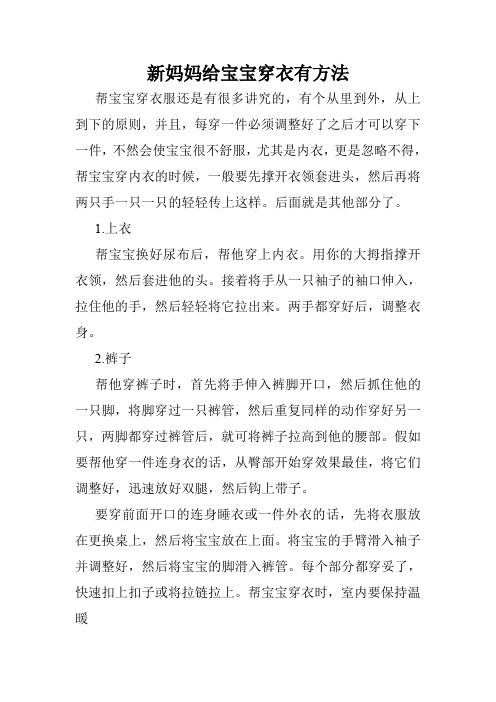 新妈妈给宝宝穿衣有方法

帮宝宝穿衣服还是有很多讲究的，有个从里到外，从上到下的原则，并且，每穿一件必须调整好了之后才可以穿下一件，不然会使宝宝很不舒服，尤其是内衣，更是忽略不得，帮宝宝穿内衣的时候，一般要先撑开衣领套进头，然后再将两只手一只一只的轻轻传上这样。后面就是其他部分了。

1.上衣

帮宝宝换好尿布后，帮他穿上内衣。用你的大拇指撑开衣领，然后套进他的头。接着将手从一只袖子的袖口伸入，拉住他的手，然后轻轻将它拉出来。两手都穿好后，调整衣身。

2.裤子

帮他穿裤子时，首先将手伸入裤脚开口，然后抓住他的一只脚，将脚穿过一只裤管，然后重复同样的动作穿好另一只，两脚都穿过裤管后，就可将裤子拉高到他的腰部。假如要帮他穿一件连身衣的话，从臀部开始穿效果最佳，将它们调整好，迅速放好双腿，然后钩上带子。

要穿前面开口的连身睡衣或一件外衣的话，先将衣服放在更换桌上，然后将宝宝放在上面。将宝宝的手臂滑入袖子并调整好，然后将宝宝的脚滑入裤管。每个部分都穿妥了，快速扣上扣子或将拉链拉上。帮宝宝穿衣时，室内要保持温暖